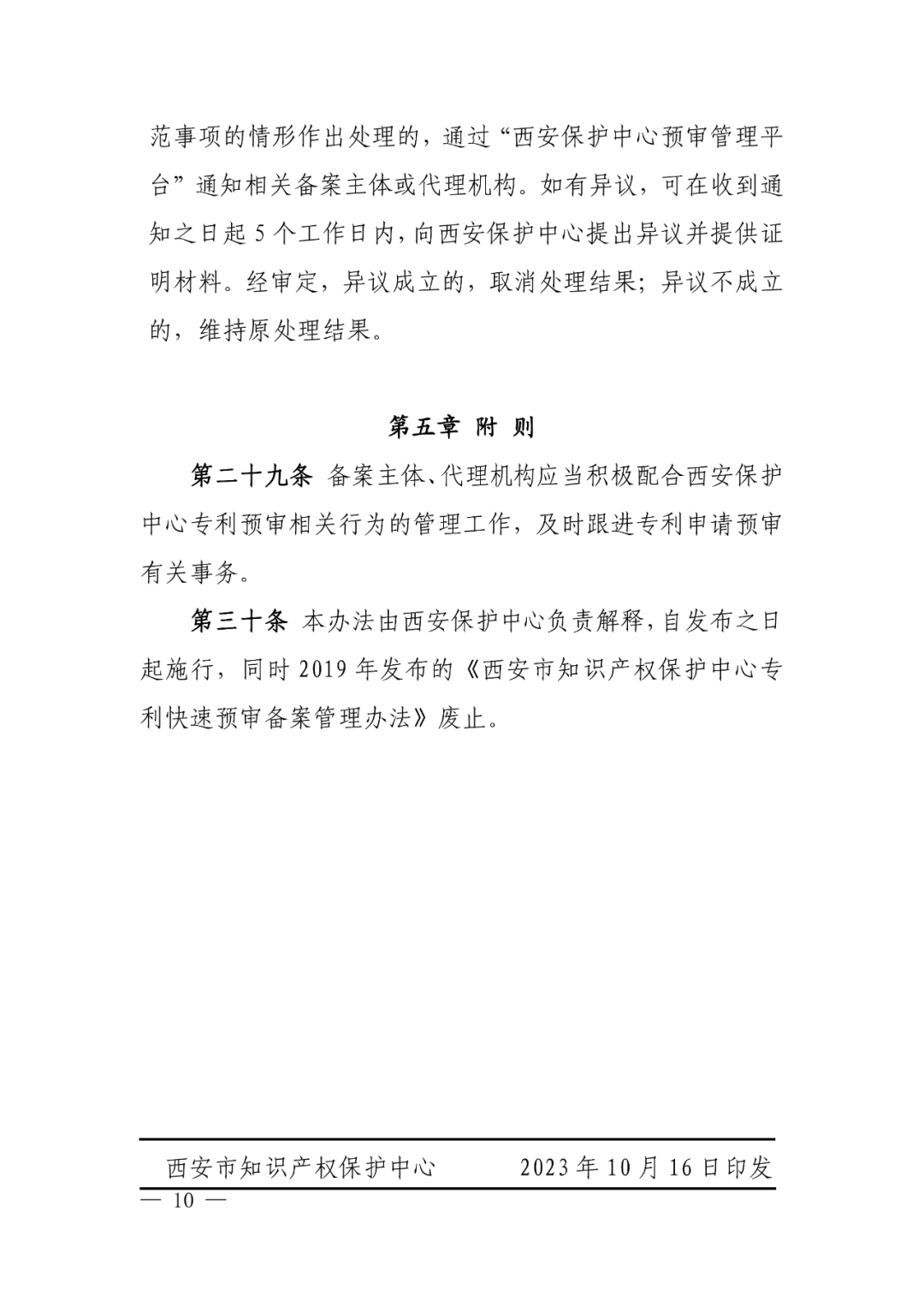 范事项的情形作出处理的，通过“西安保护中心预审管理平台”通知相关备案主体或代理机构。如有异议，可在收到通知之日起 5 个工作日内，向西安保护中心提出异议并提供证明材料。经审定，异议成立的，取消处理结果；异议不成立的，维持原处理结果。

第五章 附 则

第二十九条 备案主体、代理机构应当积极配合西安保护中心专利预审相关行为的管理工作，及时跟进专利申请预审有关事务。

第三十条 本办法由西安保护中心负责解释，自发布之日起施行，同时 2019 年发布的《西安市知识产权保护中心专利快速预审备案管理办法》废止。

西安市知识产权保护中心 2023 年 10 月 16 日印发

— 10 —